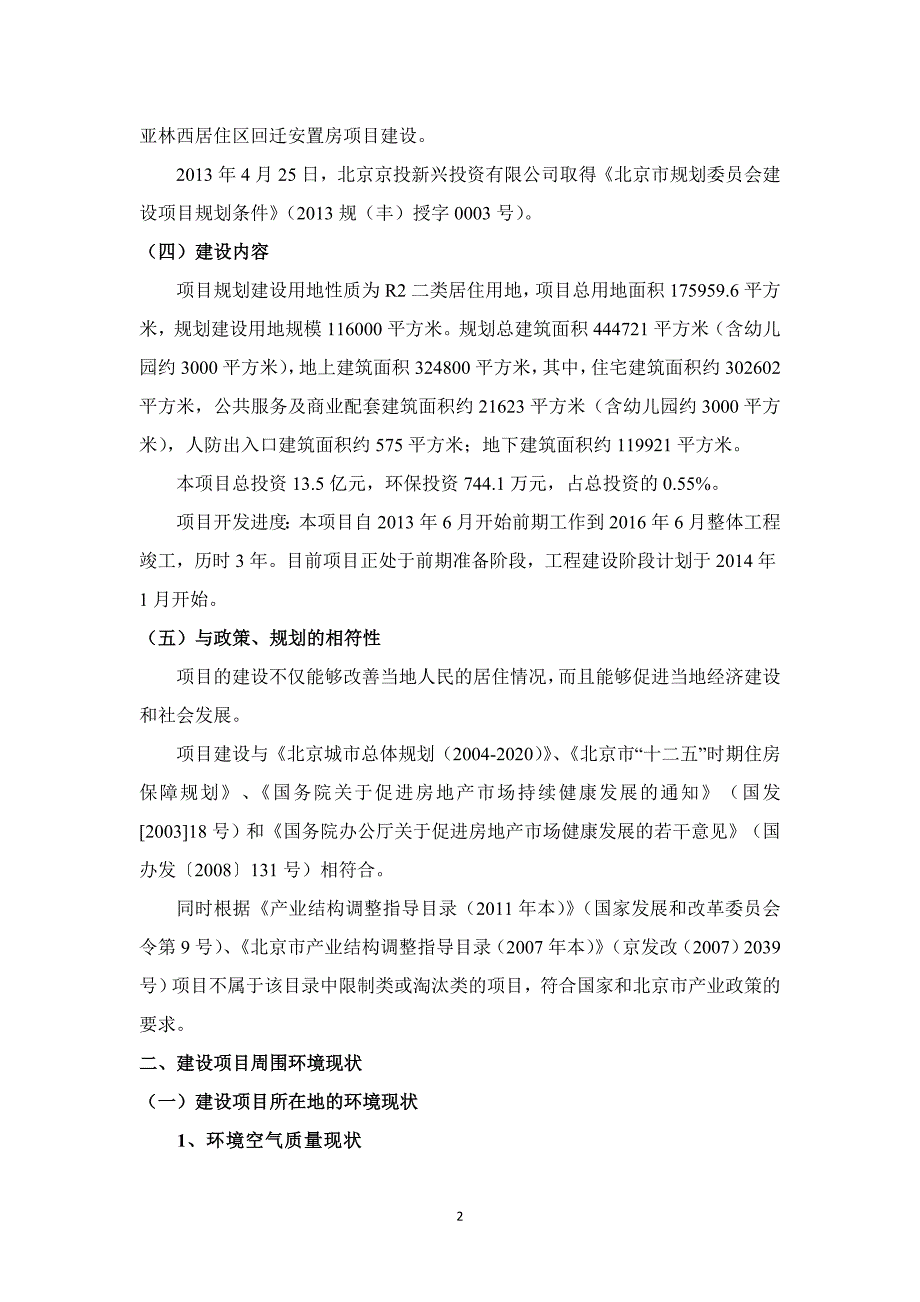 亚林西居住区回迁安置房项目建设。

2013 年 4 月 25 日，北京京投新兴投资有限公司取得《北京市规划委员会建设项目规划条件》（2013 规（丰）授字 0003 号）。

（四）建设内容

项目规划建设用地性质为 R2 二类居住用地，项目总用地面积 175959.6 平方米，规划建设用地规模 116000 平方米。规划总建筑面积 444721 平方米（含幼儿园约 3000 平方米），地上建筑面积 324800 平方米，其中，住宅建筑面积约 302602 平方米，公共服务及商业配套建筑面积约 21623 平方米（含幼儿园约 3000 平方米），人防出入口建筑面积约 575 平方米；地下建筑面积约 119921 平方米。

本项目总投资 13.5 亿元，环保投资 744.1 万元，占总投资的 0.55%。

项目开发进度：本项目自 2013 年 6 月开始前期工作到 2016 年 6 月整体工程竣工，历时 3 年。目前项目正处于前期准备阶段，工程建设阶段计划于 2014 年 1 月开始。

（五）与政策、规划的相符性

项目的建设不仅能够改善当地人民的居住情况，而且能够促进当地经济建设和社会发展。

项目建设与《北京城市总体规划（2004-2020）》、《北京市“十二五”时期住房保障规划》、《国务院关于促进房地产市场持续健康发展的通知》（国发[2003]18 号）和《国务院办公厅关于促进房地产市场健康发展的若干意见》（国办发〔2008〕131 号）相符合。

同时根据《产业结构调整指导目录（2011 年本）》（国家发展和改革委员会令第 9 号）、《北京市产业结构调整指导目录（2007 年本）》（京发改（2007）2039 号）项目不属于该目录中限制类或淘汰类的项目，符合国家和北京市产业政策的要求。

二、建设项目周围环境现状

（一）建设项目所在地的环境现状

1、环境空气质量现状

2